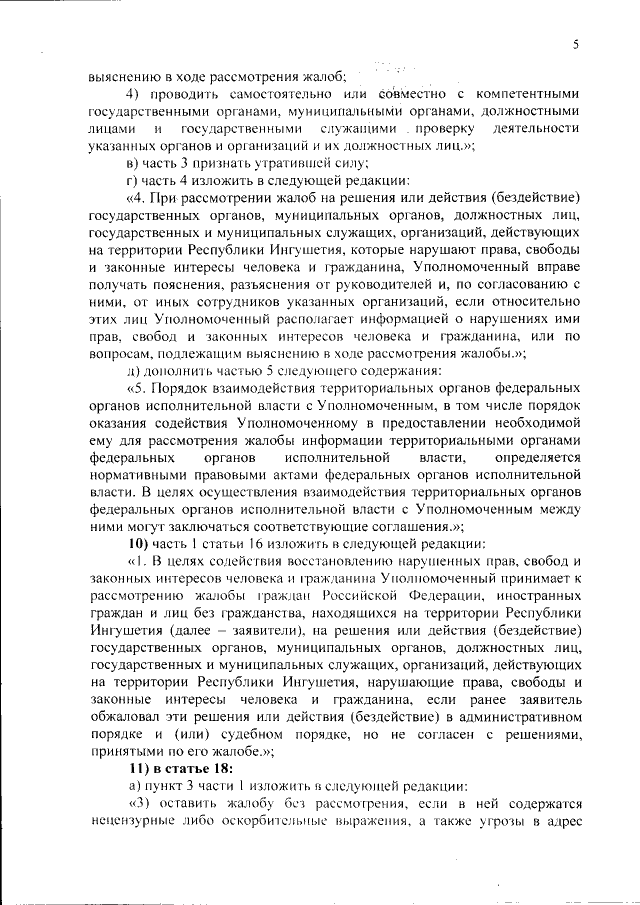 5

выяснению в ходе рассмотрения жалоб;

4) проводить самостоятельно или совместно с компетентными государственными органами, муниципальными органами, должностными лицами и государственными служащими проверку деятельности указанных органов и организаций и их должностных лиц.»;

в) часть 3 признать утратившей силу;

г) часть 4 изложить в следующей редакции:

«4. При рассмотрении жалоб на решения или действия (бездействие) государственных органов, муниципальных органов, должностных лиц, государственных и муниципальных служащих, организаций, действующих на территории Республики Ингушетия, которые нарушают права, свободы и законные интересы человека и гражданина, Уполномоченный вправе получать пояснения, разъяснения от руководителей и, по согласованию с ними, от иных сотрудников указанных организаций, если относительно этих лиц Уполномоченный располагает информацией о нарушениях ими прав, свобод и законных интересов человека и гражданина, или по вопросам, подлежащим выяснению в ходе рассмотрения жалобы.»;

д) дополнить частью 5 следующего содержания:

«5. Порядок взаимодействия территориальных органов федеральных органов исполнительной власти с Уполномоченным, в том числе порядок оказания содействия Уполномоченному в предоставлении необходимой ему для рассмотрения жалобы информации территориальными органами федеральных органов исполнительной власти, определяется нормативными правовыми актами федеральных органов исполнительной власти. В целях осуществления взаимодействия территориальных органов федеральных органов исполнительной власти с Уполномоченным между ними могут заключаться соответствующие соглашения.»;

10) часть 1 статьи 16 изложить в следующей редакции:

«1. В целях содействия восстановлению нарушенных прав, свобод и законных интересов человека и гражданина Уполномоченный принимает к рассмотрению жалобы граждан Российской Федерации, иностранных граждан и лиц без гражданства, находящихся на территории Республики Ингушетия (далее – заявители), на решения или действия (бездействие) государственных органов, муниципальных органов, должностных лиц, государственных и муниципальных служащих, организаций, действующих на территории Республики Ингушетия, нарушающие права, свободы и законные интересы человека и гражданина, если ранее заявитель обжаловал эти решения или действия (бездействие) в административном порядке и (или) судебном порядке, но не согласен с решениями, принятыми по его жалобе.»;

11) в статье 18:

а) пункт 3 части 1 изложить в следующей редакции:

«3) оставить жалобу без рассмотрения, если в ней содержатся нецензурные либо оскорбительные выражения, а также угрозы в адрес